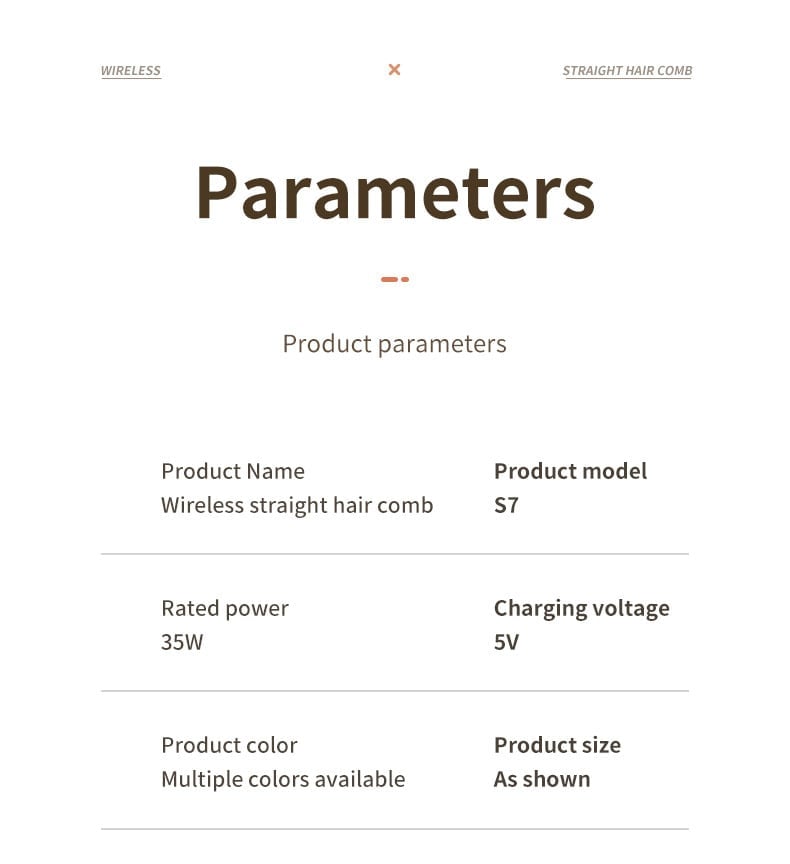 WIRELESS × STRAIGHT HAIR COMB

Parameters

Product parameters

Product Name
Wireless straight hair comb

Product model
S7

Rated power
35W

Charging voltage
5V

Product color
Multiple colors available

Product size
As shown